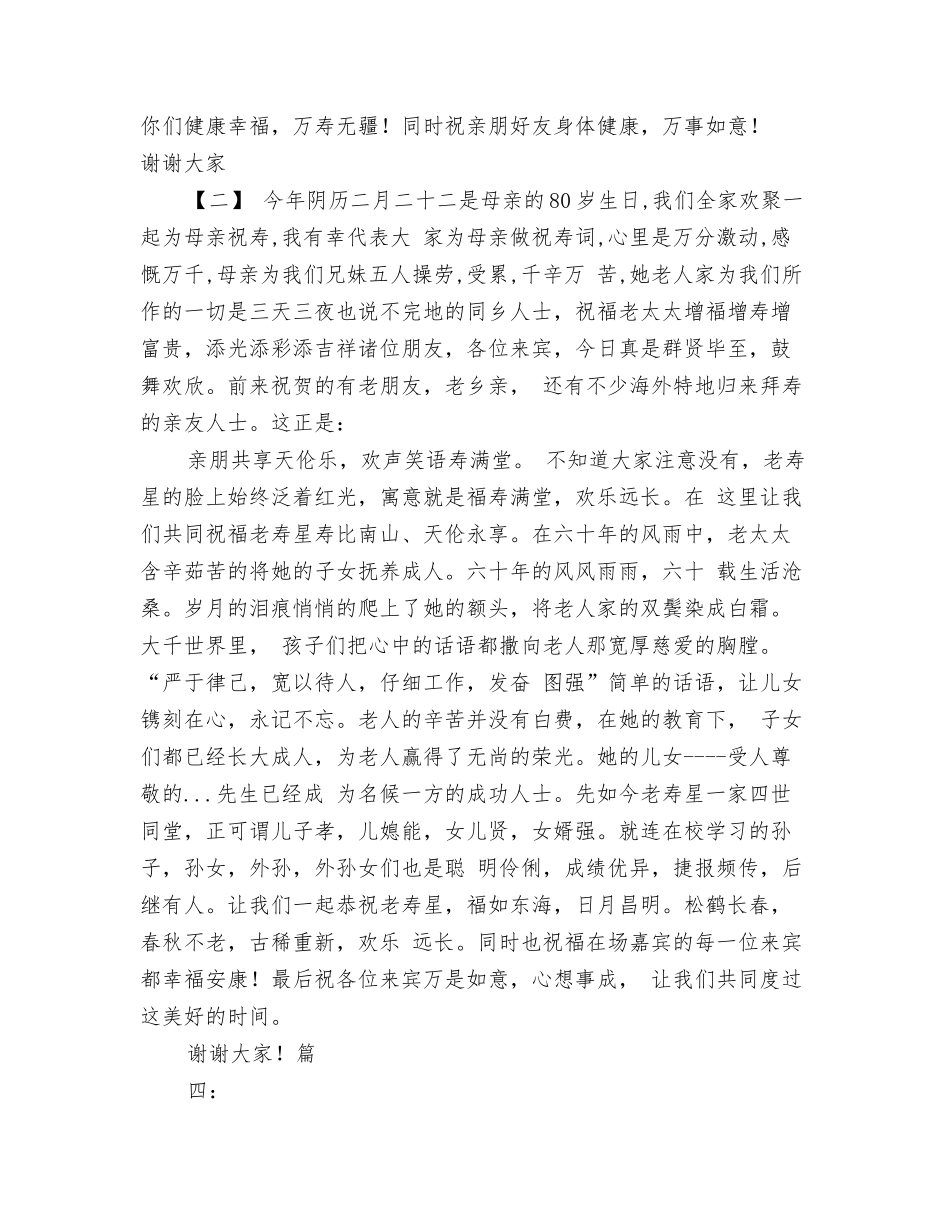 你们健康幸福，万寿无疆！同时祝亲朋好友身体健康，万事如意！
谢谢大家

【二】 今年阴历二月二十二是母亲的80岁生日,我们全家欢聚一起为母亲祝寿,我有幸代表大 家为母亲做祝寿词,心里是万分激动,感慨万千,母亲为我们兄妹五人操劳,受累,千辛万 苦,她老人家为我们所作的一切是三天三夜也说不完地的同乡人士，祝福老太太增福增寿增富贵，添光添彩添吉祥诸位朋友，各位来宾，今日真是群贤毕至，鼓舞欢欣。前来祝贺的有老朋友，老乡亲， 还有不少海外特地归来拜寿的亲友人士。这正是：

亲朋共享天伦乐，欢声笑语寿满堂。 不知道大家注意没有，老寿星的脸上始终泛着红光，寓意就是福寿满堂，欢乐远长。在 这里让我们共同祝福老寿星寿比南山、天伦永享。在六十年的风雨中，老太太含辛茹苦的将她的子女抚养成人。六十年的风风雨雨，六十 载生活沧桑。岁月的泪痕悄悄的爬上了她的额头，将老人家的双鬓染成白霜。大千世界里， 孩子们把心中的话语都撒向老人那宽厚慈爱的胸膛。“严于律己，宽以待人，仔细工作，发奋 图强”简单的话语，让儿女镌刻在心，永记不忘。老人的辛苦并没有白费，在她的教育下， 子女们都已经长大成人，为老人赢得了无尚的荣光。她的儿女----受人尊敬的...先生已经成 为名候一方的成功人士。先如今老寿星一家四世同堂，正可谓儿子孝，儿媳能，女儿贤，女婿强。就连在校学习的孙子，孙女，外孙，外孙女们也是聪 明伶俐，成绩优异，捷报频传，后继有人。让我们一起恭祝老寿星，福如东海，日月昌明。松鹤长春，春秋不老，古稀重新，欢乐 远长。同时也祝福在场嘉宾的每一位来宾都幸福安康！最后祝各位来宾万是如意，心想事成， 让我们共同度过这美好的时间。

谢谢大家！篇

四：